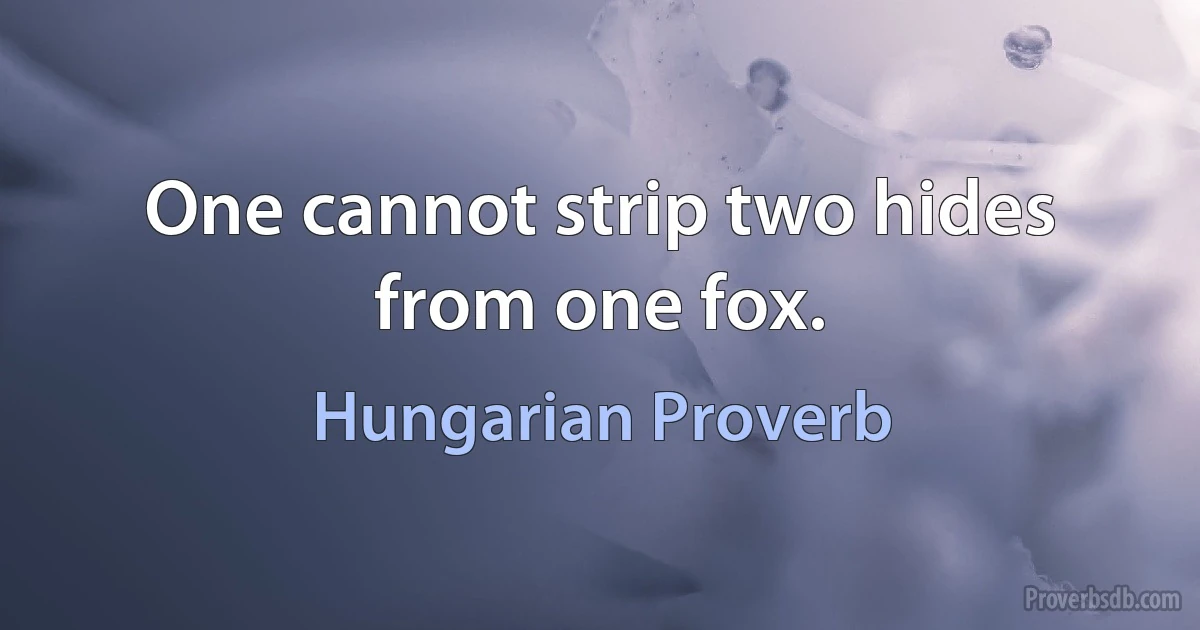 One cannot strip two hides from one fox.

Hungarian Proverb

Proverbsdb.com